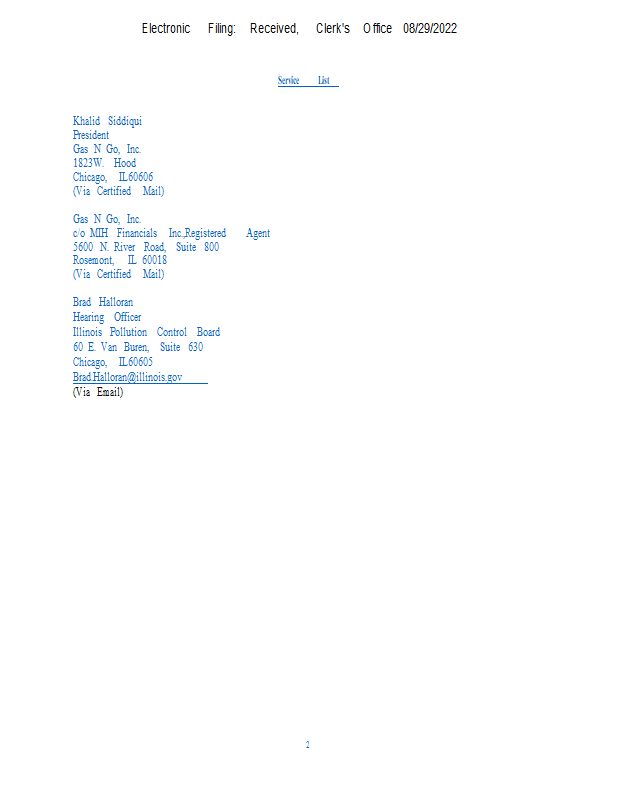 Electronic Filing: Received, Clerk's Office 08/29/2022

Service List

Khalid Siddiqui
President
Gas N Go, Inc.
1823W. Hood
Chicago, IL60606
(Via Certified Mail)

Gas N Go, Inc.
c/o MIH Financials Inc.,Registered Agent
5600 N. River Road, Suite 800
Rosemont, IL 60018
(Via Certified Mail)

Brad Halloran
Hearing Officer
Illinois Pollution Control Board
60 E. Van Buren, Suite 630
Chicago, IL60605
Brad.Halloran@illinois.gov
(Via Email)

2